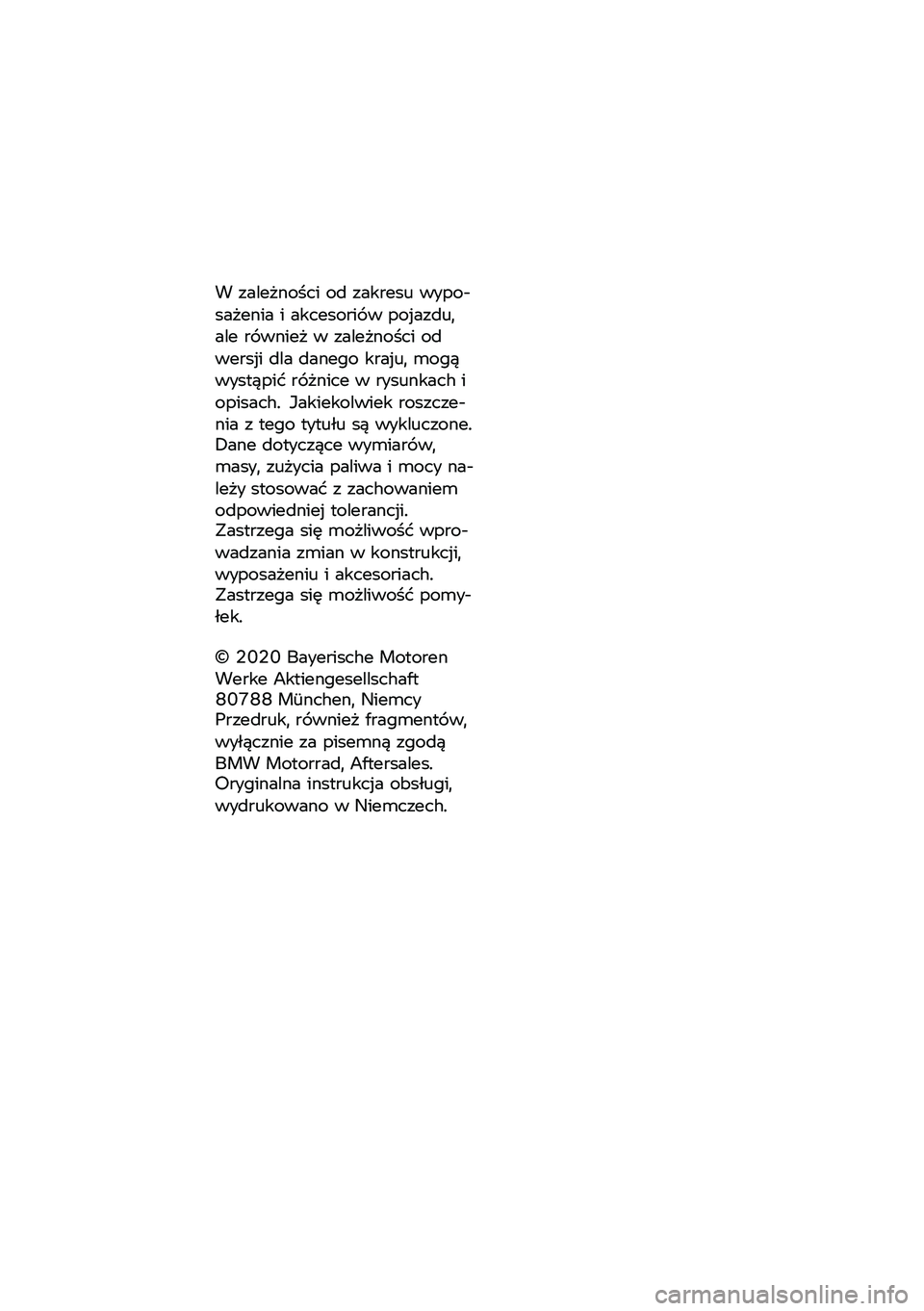 W zależności od zakresu wyposażenia i akcesoriów pojazdu, ale również w zależności od wersji dla danego kraju, mogą wystąpić różnice w rysunkach i opisach. Jakiekolwiek roszczenia z tego tytułu są wykluczone. Dane dotyczące wymiarów, masy, zużycia paliwa i mocy należy stosować z zachowaniem odpowiedniej tolerancji. Zastrzega się możliwość wprowadzania zmian w konstrukcji, wyposażeniu i akcesoriach. Zastrzega się możliwość pomyłek.

© 2020 Bayerische Motoren Werke Aktiengesellschaft 80788 München, Niemcy Przedruk, również fragmentów, wyłącznie za pisemną zgodą BMW Motorrad, Aftersales. Oryginalna instrukcja obsługi, wydrukowano w Niemczech.

carmanualsonline.info